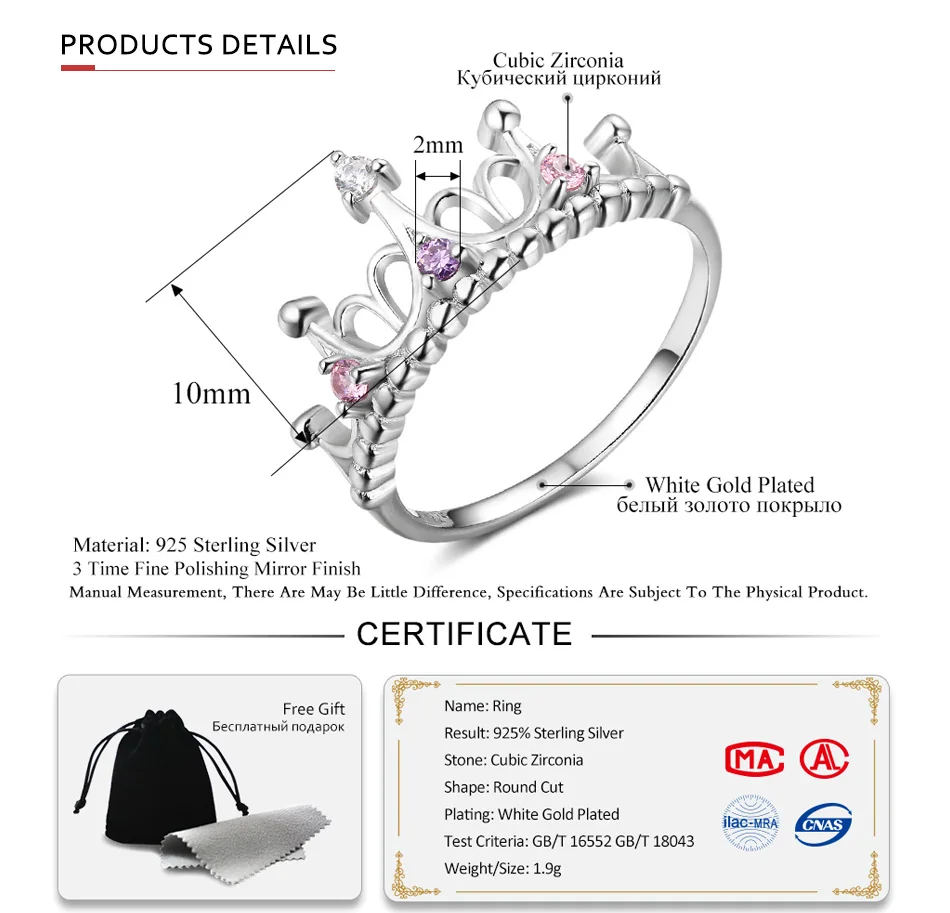 PRODUCTS DETAILS

Cubic Zirconia
Кубический цирконий

2mm

10mm

White Gold Plated
белый золото покрыло

Material: 925 Sterling Silver
3 Time Fine Polishing Mirror Finish
Manual Measurement, There Are May Be Little Difference, Specifications Are Subject To The Physical Product.

CERTIFICATE

Free Gift
Бесплатный подарок

Name: Ring
Result: 925% Sterling Silver
Stone: Cubic Zirconia
Shape: Round Cut
Plating: White Gold Plated
Test Criteria: GB/T 16552 GB/T 18043
Weight/Size: 1.9g

MA
AL
ilac-MRA
CNAS